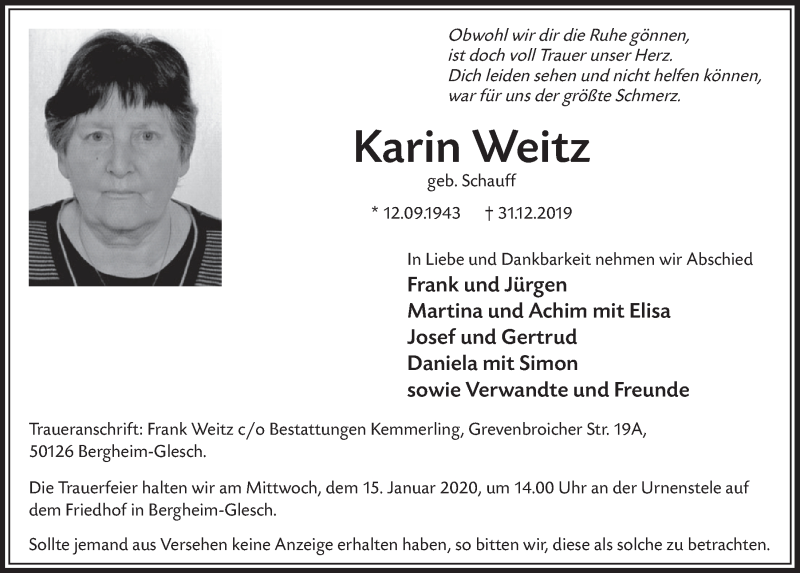 Obwohl wir dir die Ruhe gönnen,
ist doch voll Trauer unser Herz.
Dich leiden sehen und nicht helfen können,
war für uns der größte Schmerz.

Karin Weitz

geb. Schauff

* 12.09.1943 † 31.12.2019

In Liebe und Dankbarkeit nehmen wir Abschied

Frank und Jürgen
Martina und Achim mit Elisa
Josef und Gertrud
Daniela mit Simon
sowie Verwandte und Freunde

Traueranschrift: Frank Weitz c/o Bestattungen Kemmerling, Grevenbroicher Str. 19A, 50126 Bergheim-Glesch.

Die Trauerfeier halten wir am Mittwoch, dem 15. Januar 2020, um 14.00 Uhr an der Urnenstele auf dem Friedhof in Bergheim-Glesch.

Sollte jemand aus Versehen keine Anzeige erhalten haben, so bitten wir, diese als solche zu betrachten.